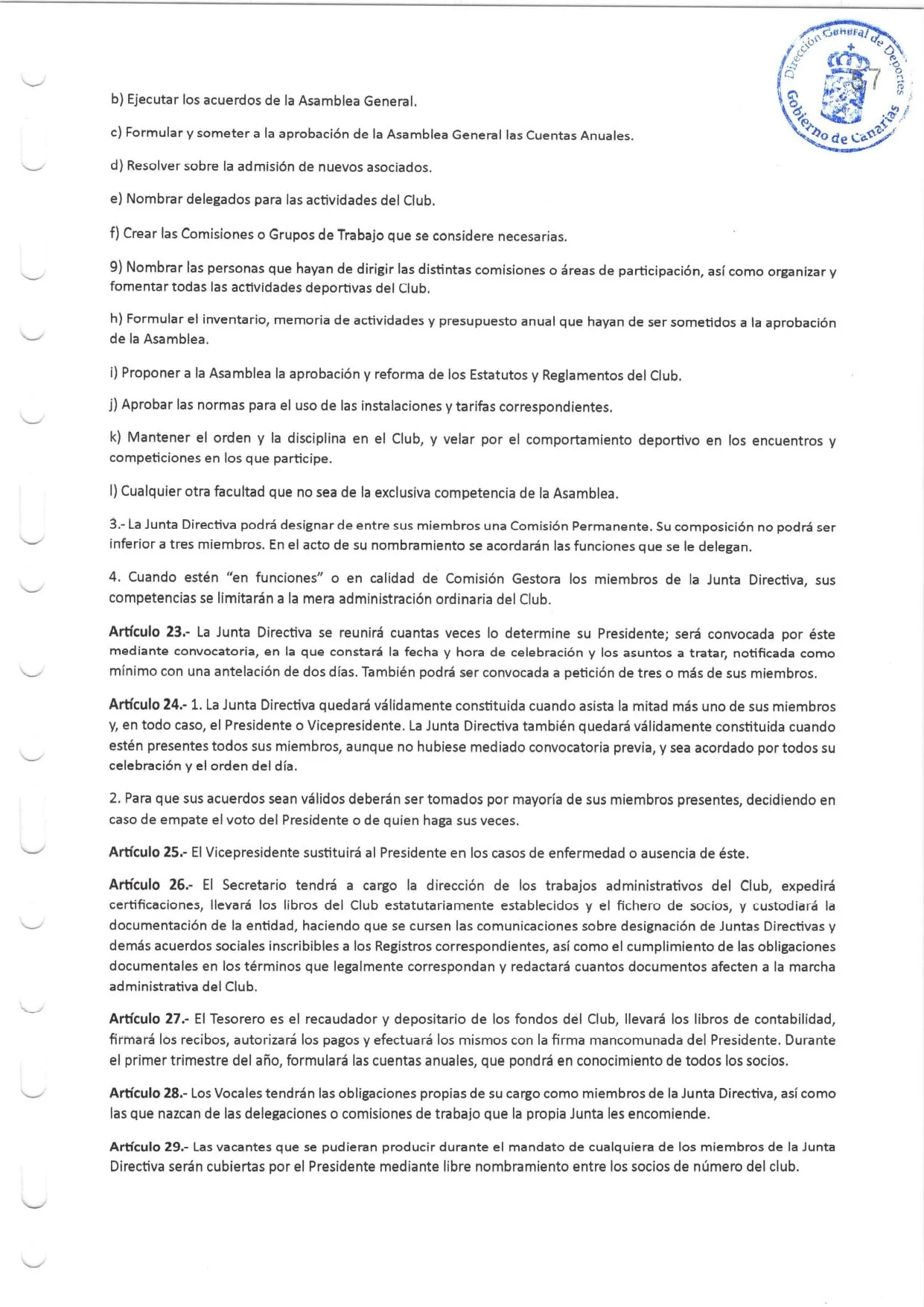 Dirección General de Deportes
Gobierno de Canarias
7

b) Ejecutar los acuerdos de la Asamblea General.

c) Formular y someter a la aprobación de la Asamblea General las Cuentas Anuales.

d) Resolver sobre la admisión de nuevos asociados.

e) Nombrar delegados para las actividades del Club.

f) Crear las Comisiones o Grupos de Trabajo que se considere necesarias.

9) Nombrar las personas que hayan de dirigir las distintas comisiones o áreas de participación, así como organizar y fomentar todas las actividades deportivas del Club.

h) Formular el inventario, memoria de actividades y presupuesto anual que hayan de ser sometidos a la aprobación de la Asamblea.

i) Proponer a la Asamblea la aprobación y reforma de los Estatutos y Reglamentos del Club.

j) Aprobar las normas para el uso de las instalaciones y tarifas correspondientes.

k) Mantener el orden y la disciplina en el Club, y velar por el comportamiento deportivo en los encuentros y competiciones en los que participe.

l) Cualquier otra facultad que no sea de la exclusiva competencia de la Asamblea.

3.- La Junta Directiva podrá designar de entre sus miembros una Comisión Permanente. Su composición no podrá ser inferior a tres miembros. En el acto de su nombramiento se acordarán las funciones que se le delegan.

4. Cuando estén "en funciones" o en calidad de Comisión Gestora los miembros de la Junta Directiva, sus competencias se limitarán a la mera administración ordinaria del Club.

Artículo 23.- La Junta Directiva se reunirá cuantas veces lo determine su Presidente; será convocada por éste mediante convocatoria, en la que constará la fecha y hora de celebración y los asuntos a tratar, notificada como mínimo con una antelación de dos días. También podrá ser convocada a petición de tres o más de sus miembros.

Artículo 24.- 1. La Junta Directiva quedará válidamente constituida cuando asista la mitad más uno de sus miembros y, en todo caso, el Presidente o Vicepresidente. La Junta Directiva también quedará válidamente constituida cuando estén presentes todos sus miembros, aunque no hubiese mediado convocatoria previa, y sea acordado por todos su celebración y el orden del día.

2. Para que sus acuerdos sean válidos deberán ser tomados por mayoría de sus miembros presentes, decidiendo en caso de empate el voto del Presidente o de quien haga sus veces.

Artículo 25.- El Vicepresidente sustituirá al Presidente en los casos de enfermedad o ausencia de éste.

Artículo 26.- El Secretario tendrá a cargo la dirección de los trabajos administrativos del Club, expedirá certificaciones, llevará los libros del Club estatutariamente establecidos y el fichero de socios, y custodiará la documentación de la entidad, haciendo que se cursen las comunicaciones sobre designación de Juntas Directivas y demás acuerdos sociales inscribibles a los Registros correspondientes, así como el cumplimiento de las obligaciones documentales en los términos que legalmente correspondan y redactará cuantos documentos afecten a la marcha administrativa del Club.

Artículo 27.- El Tesorero es el recaudador y depositario de los fondos del Club, llevará los libros de contabilidad, firmará los recibos, autorizará los pagos y efectuará los mismos con la firma mancomunada del Presidente. Durante el primer trimestre del año, formulará las cuentas anuales, que pondrá en conocimiento de todos los socios.

Artículo 28.- Los Vocales tendrán las obligaciones propias de su cargo como miembros de la Junta Directiva, así como las que nazcan de las delegaciones o comisiones de trabajo que la propia Junta les encomiende.

Artículo 29.- Las vacantes que se pudieran producir durante el mandato de cualquiera de los miembros de la Junta Directiva serán cubiertas por el Presidente mediante libre nombramiento entre los socios de número del club.